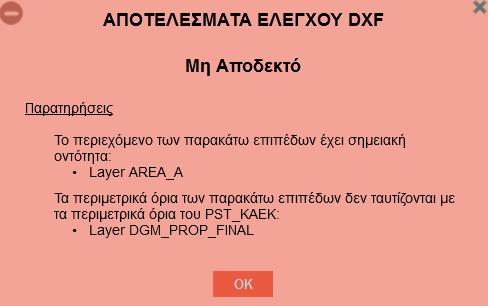 ΑΠΟΤΕΛΕΣΜΑΤΑ ΕΛΕΓΧΟΥ DXF

Μη Αποδεκτό

Παρατηρήσεις

Το περιεχόμενο των παρακάτω επιπέδων έχει σημειακή οντότητα:
• Layer AREA_A

Τα περιμετρικά όρια των παρακάτω επιπέδων δεν ταυτίζονται με τα περιμετρικά όρια του PST_KAEK:
• Layer DGM_PROP_FINAL

OK